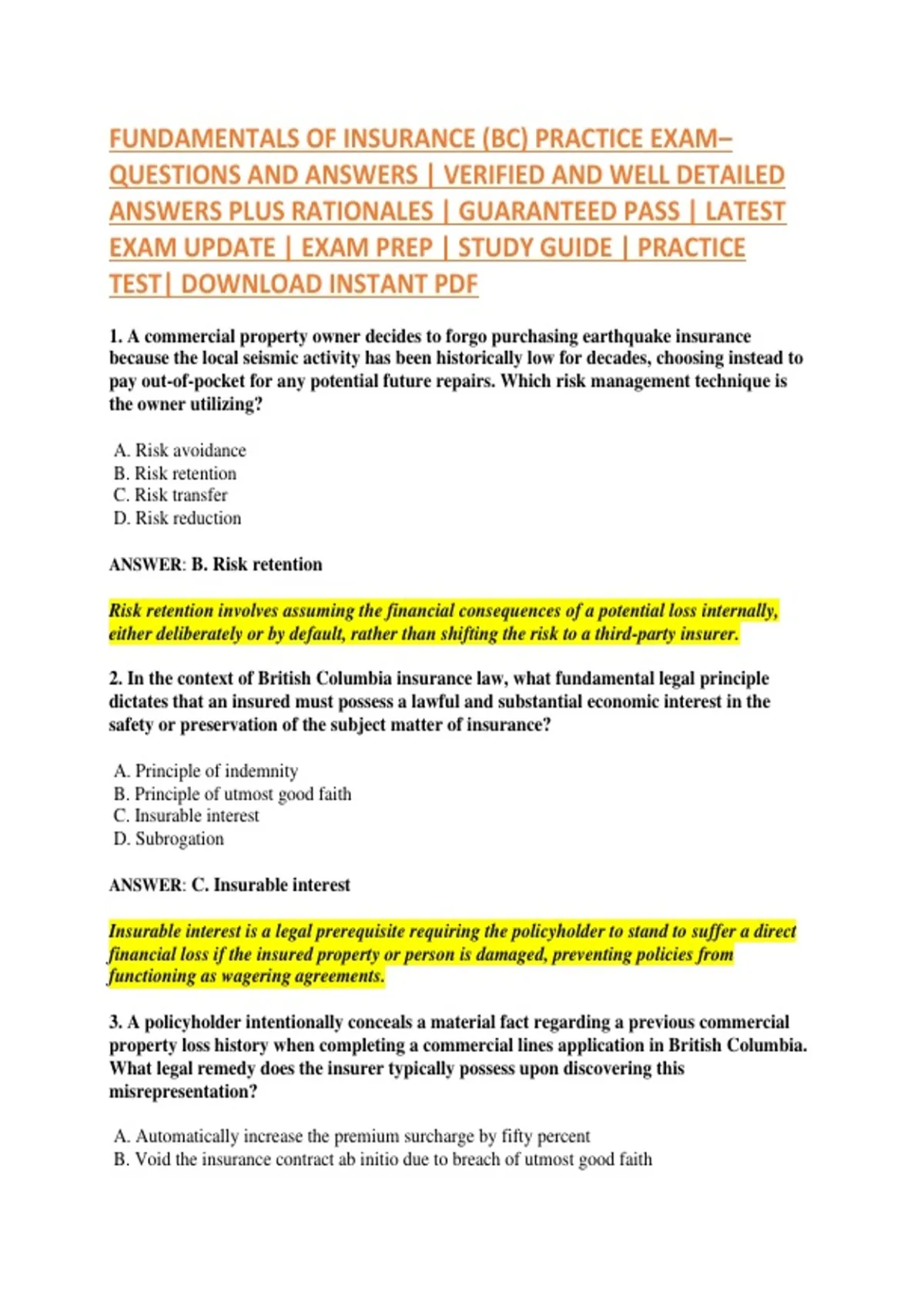 FUNDAMENTALS OF INSURANCE (BC) PRACTICE EXAM– QUESTIONS AND ANSWERS | VERIFIED AND WELL DETAILED ANSWERS PLUS RATIONALES | GUARANTEED PASS | LATEST EXAM UPDATE | EXAM PREP | STUDY GUIDE | PRACTICE TEST| DOWNLOAD INSTANT PDF

1. A commercial property owner decides to forgo purchasing earthquake insurance because the local seismic activity has been historically low for decades, choosing instead to pay out-of-pocket for any potential future repairs. Which risk management technique is the owner utilizing?

A. Risk avoidance
B. Risk retention
C. Risk transfer
D. Risk reduction

ANSWER: B. Risk retention

Risk retention involves assuming the financial consequences of a potential loss internally, either deliberately or by default, rather than shifting the risk to a third-party insurer.

2. In the context of British Columbia insurance law, what fundamental legal principle dictates that an insured must possess a lawful and substantial economic interest in the safety or preservation of the subject matter of insurance?

A. Principle of indemnity
B. Principle of utmost good faith
C. Insurable interest
D. Subrogation

ANSWER: C. Insurable interest

Insurable interest is a legal prerequisite requiring the policyholder to stand to suffer a direct financial loss if the insured property or person is damaged, preventing policies from functioning as wagering agreements.

3. A policyholder intentionally conceals a material fact regarding a previous commercial property loss history when completing a commercial lines application in British Columbia. What legal remedy does the insurer typically possess upon discovering this misrepresentation?

A. Automatically increase the premium surcharge by fifty percent
B. Void the insurance contract ab initio due to breach of utmost good faith